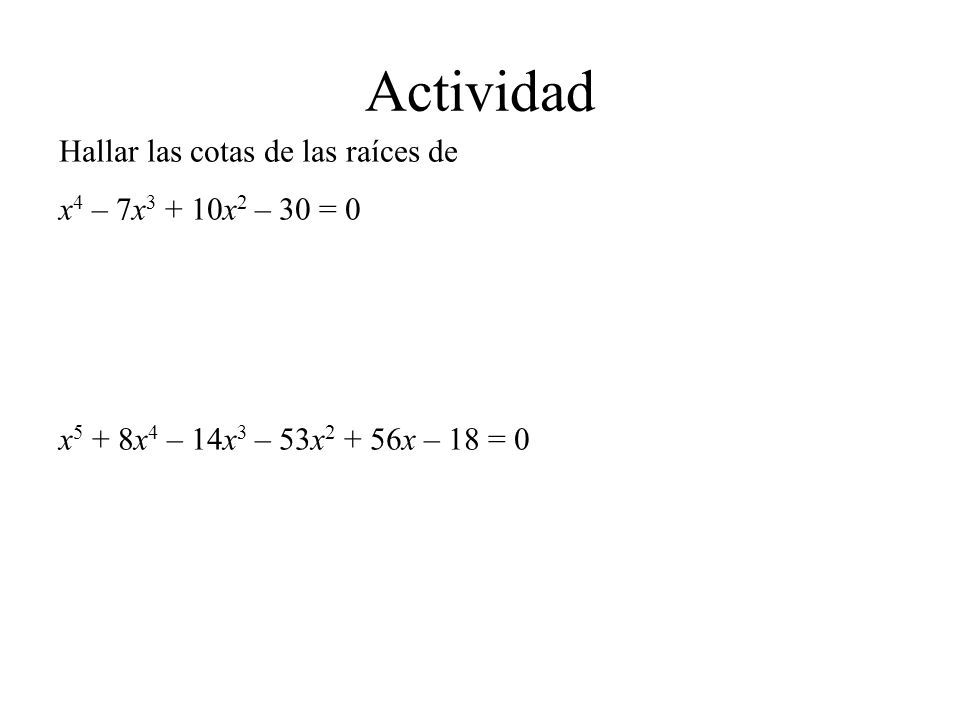 Actividad

Hallar las cotas de las raíces de

$x^4 - 7x^3 + 10x^2 - 30 = 0$

$x^5 + 8x^4 - 14x^3 - 53x^2 + 56x - 18 = 0$